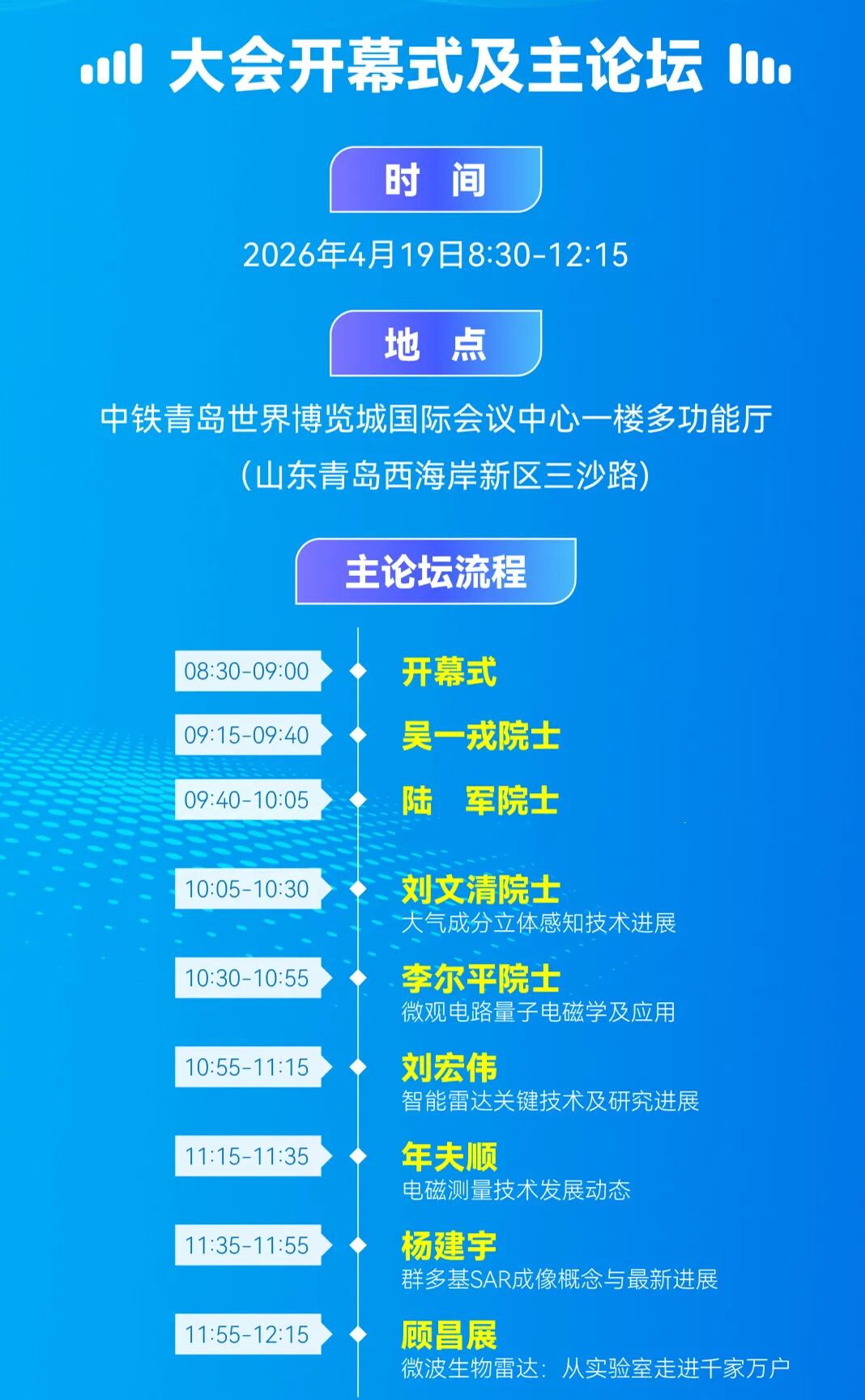 大会开幕式及主论坛

时 间

2026年4月19日8:30-12:15

地 点

中铁青岛世界博览城国际会议中心一楼多功能厅

(山东青岛西海岸新区三沙路)

主论坛流程

08:30-09:00
开幕式

09:15-09:40
吴一戎院士

09:40-10:05
陆 军院士

10:05-10:30
刘文清院士
大气成分立体感知技术进展

10:30-10:55
李尔平院士
微观电路量子电磁学及应用

10:55-11:15
刘宏伟
智能雷达关键技术及研究进展

11:15-11:35
年夫顺
电磁测量技术发展动态

11:35-11:55
杨建宇
群多基SAR成像概念与最新进展

11:55-12:15
顾昌展
微波生物雷达：从实验室走进千家万户